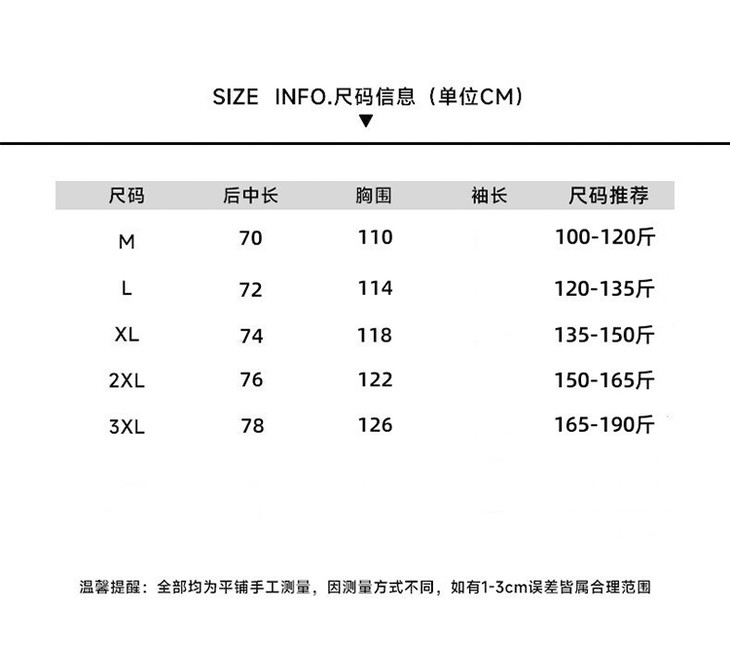 SIZE INFO.尺码信息（单位CM）

| 尺码 | 后中长 | 胸围 | 袖长 | 尺码推荐 |
|---|---|---|---|---|
| M | 70 | 110 | | 100-120斤 |
| L | 72 | 114 | | 120-135斤 |
| XL | 74 | 118 | | 135-150斤 |
| 2XL | 76 | 122 | | 150-165斤 |
| 3XL | 78 | 126 | | 165-190斤 |

温馨提醒：全部均为平铺手工测量，因测量方式不同，如有1-3cm误差皆属合理范围